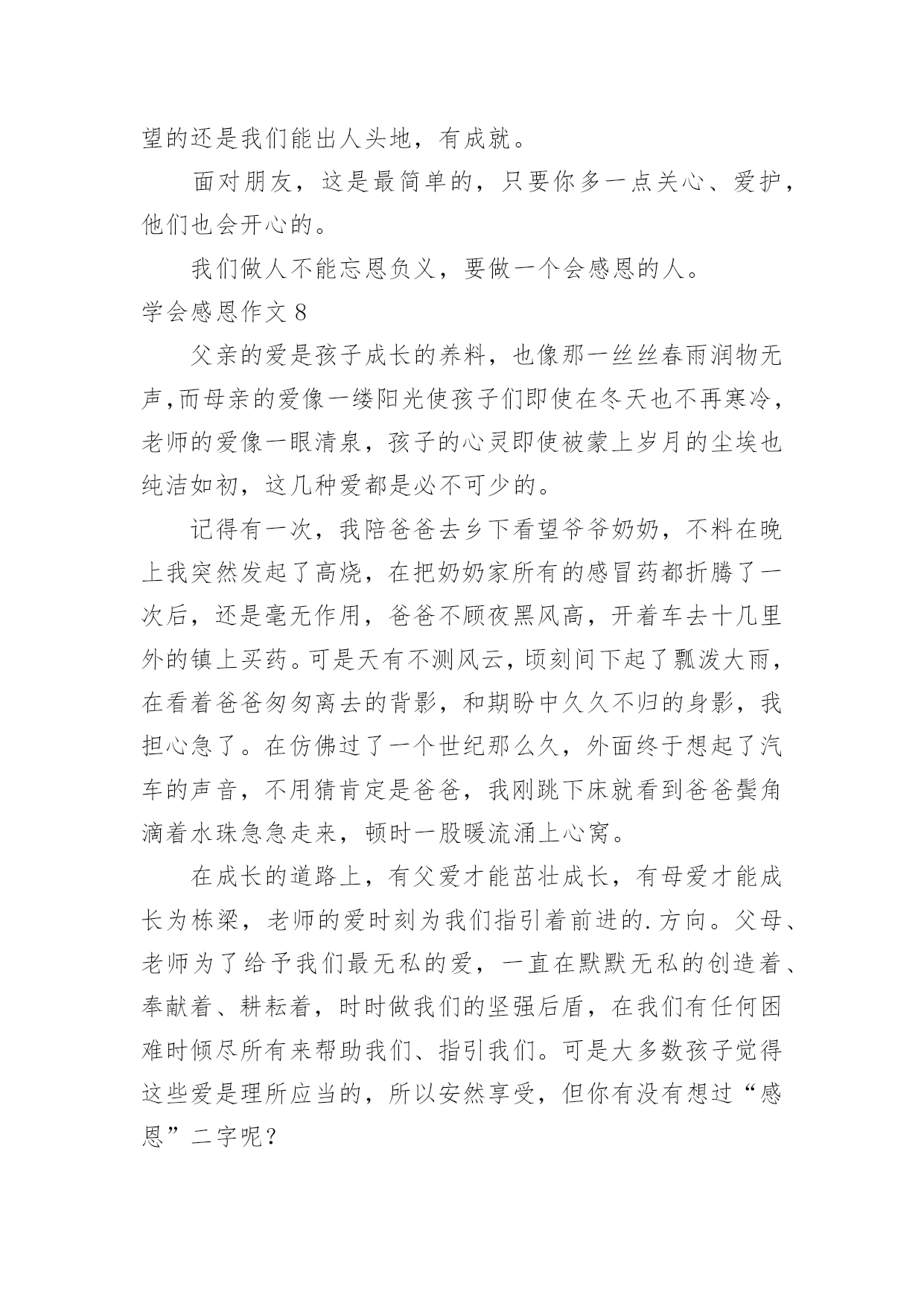 望的还是我们能出人头地，有成就。

面对朋友，这是最简单的，只要你多一点关心、爱护，他们也会开心的。

我们做人不能忘恩负义，要做一个会感恩的人。

学会感恩作文 8

父亲的爱是孩子成长的养料，也像那一丝丝春雨润物无声,而母亲的爱像一缕阳光使孩子们即使在冬天也不再寒冷，老师的爱像一眼清泉，孩子的心灵即使被蒙上岁月的尘埃也纯洁如初，这几种爱都是必不可少的。

记得有一次，我陪爸爸去乡下看望爷爷奶奶，不料在晚上我突然发起了高烧，在把奶奶家所有的感冒药都折腾了一次后，还是毫无作用，爸爸不顾夜黑风高，开着车去十几里外的镇上买药。可是天有不测风云，顷刻间下起了瓢泼大雨，在看着爸爸匆匆离去的背影，和期盼中久久不归的身影，我担心急了。在仿佛过了一个世纪那么久，外面终于想起了汽车的声音，不用猜肯定是爸爸，我刚跳下床就看到爸爸鬓角滴着水珠急急走来，顿时一股暖流涌上心窝。

在成长的道路上，有父爱才能茁壮成长，有母爱才能成长为栋梁，老师的爱时刻为我们指引着前进的.方向。父母、老师为了给予我们最无私的爱，一直在默默无私的创造着、奉献着、耕耘着，时时做我们的坚强后盾，在我们有任何困难时倾尽所有来帮助我们、指引我们。可是大多数孩子觉得这些爱是理所应当的，所以安然享受，但你有没有想过“感恩”二字呢？